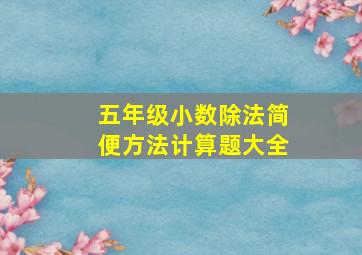 五年级小数除法简便方法计算题大全